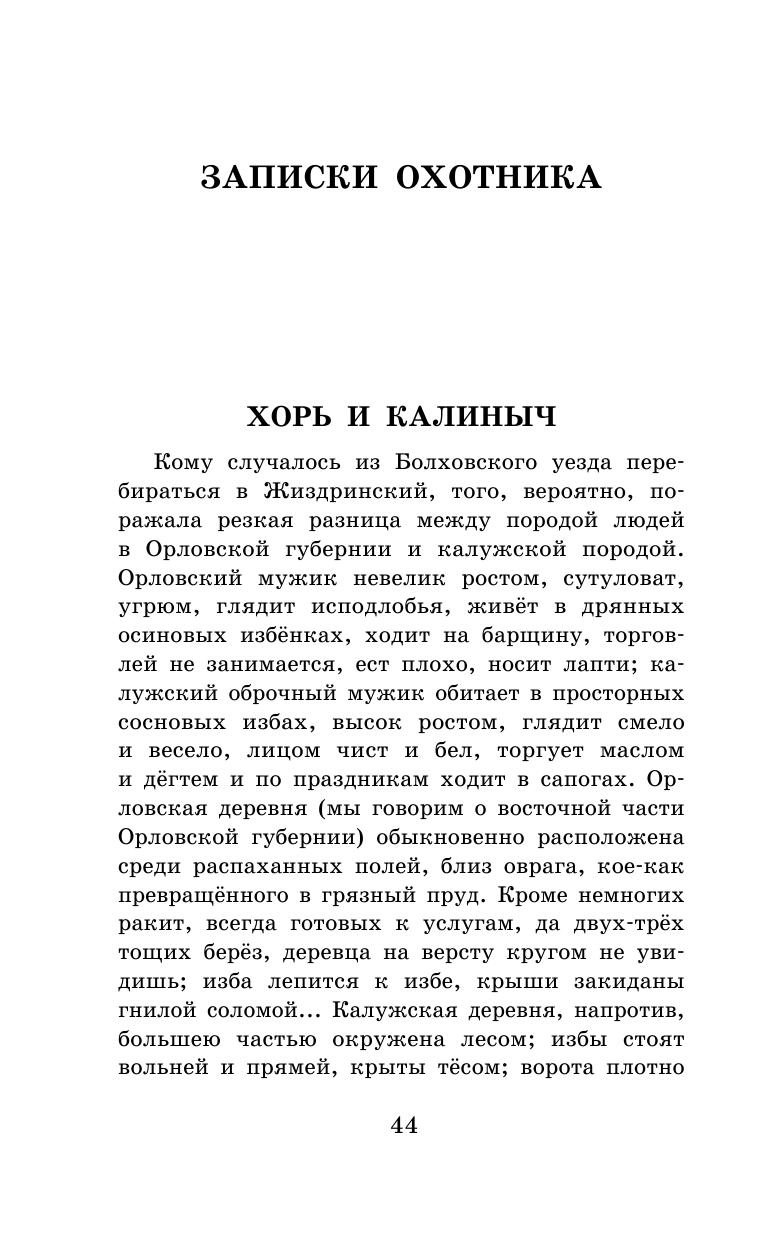 ЗАПИСКИ ОХОТНИКА

ХОРЬ И КАЛИНЫЧ

Кому случалось из Болховского уезда перебираться в Жиздринский, того, вероятно, поражала резкая разница между породой людей в Орловской губернии и калужской породой. Орловский мужик невелик ростом, сутуловат, угрюм, глядит исподлобья, живёт в дрянных осиновых избёнках, ходит на барщину, торговлей не занимается, ест плохо, носит лапти; калужский оброчный мужик обитает в просторных сосновых избах, высок ростом, глядит смело и весело, лицом чист и бел, торгует маслом и дёгтем и по праздникам ходит в сапогах. Орловская деревня (мы говорим о восточной части Орловской губернии) обыкновенно расположена среди распаханных полей, близ оврага, кое-как превращённого в грязный пруд. Кроме немногих ракит, всегда готовых к услугам, да двух-трёх тощих берёз, деревца на версту кругом не увидишь; изба лепится к избе, крыши закиданы гнилой соломой... Калужская деревня, напротив, большею частью окружена лесом; избы стоят вольней и прямей, крыты тёсом; ворота плотно

44